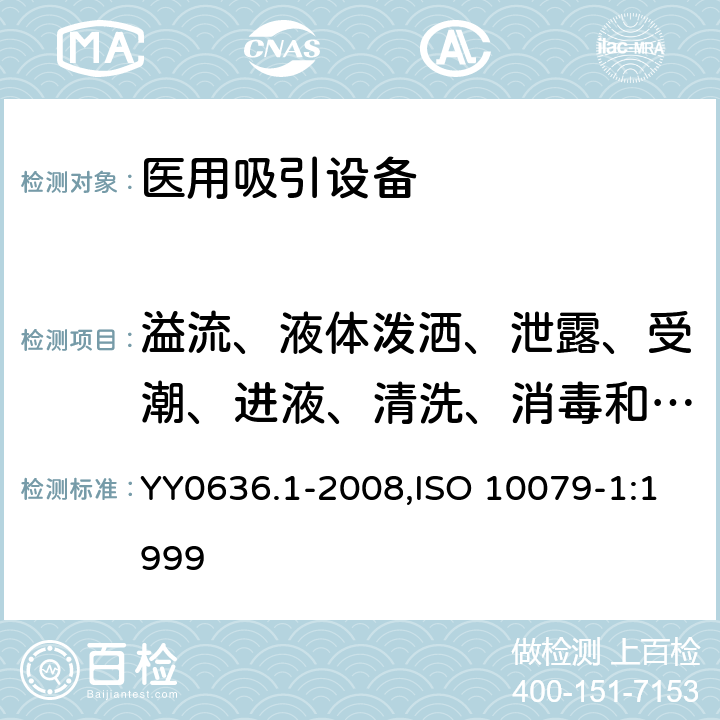 MA CNAS AC ilac-MRA

检测对象： 医用吸引设备

检测项目： 溢流、液体泼洒、泄露、受潮、进液、清洗、消毒和…

检测标准： YY0636.1-2008,ISO 10079-1:1999

百检
Baijiantest.com

做检测 上百检
400-151-7153